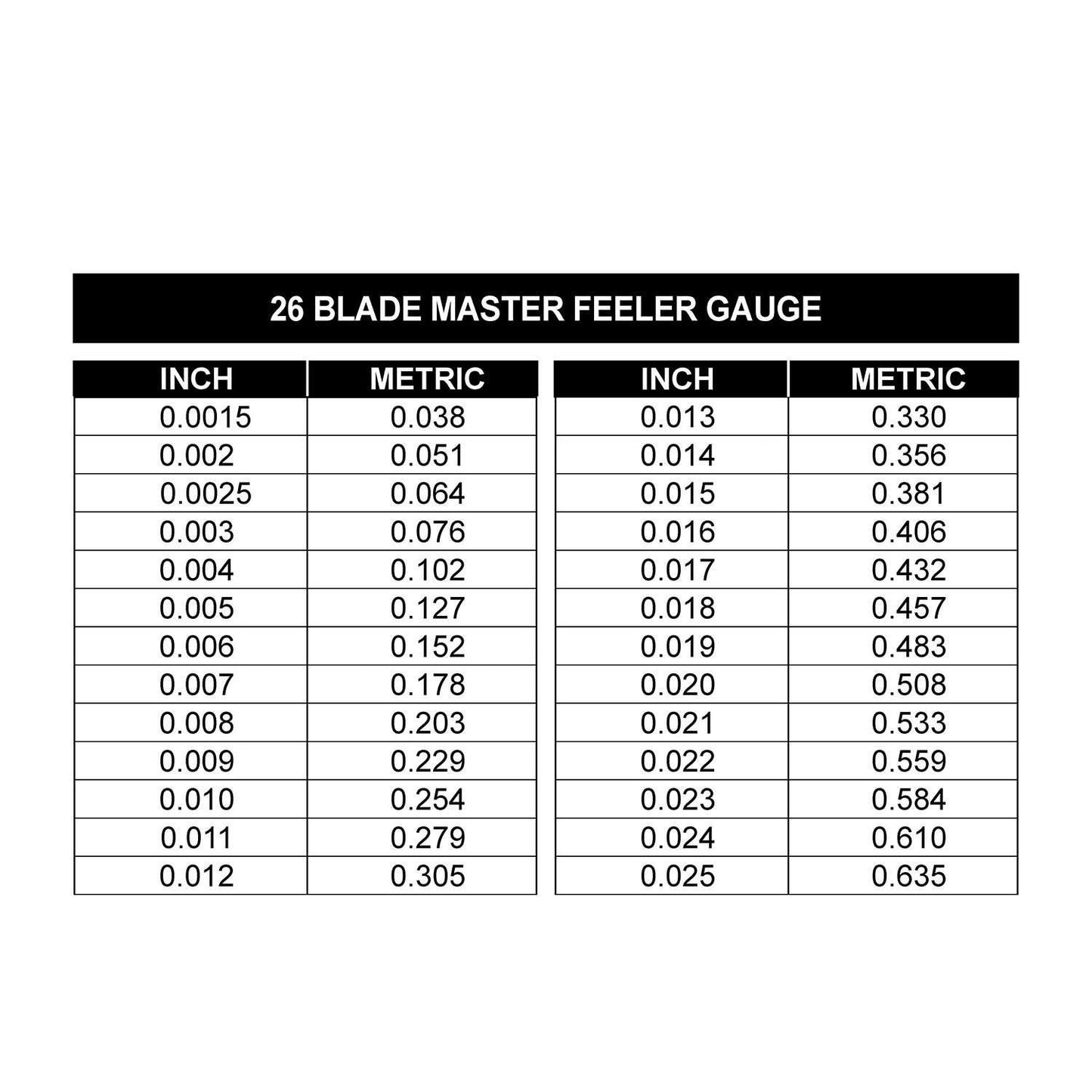 26 BLADE MASTER FEELER GAUGE

| INCH | METRIC |
|---|---|
| 0.0015 | 0.038 |
| 0.002 | 0.051 |
| 0.0025 | 0.064 |
| 0.003 | 0.076 |
| 0.004 | 0.102 |
| 0.005 | 0.127 |
| 0.006 | 0.152 |
| 0.007 | 0.178 |
| 0.008 | 0.203 |
| 0.009 | 0.229 |
| 0.010 | 0.254 |
| 0.011 | 0.279 |
| 0.012 | 0.305 |

| INCH | METRIC |
|---|---|
| 0.013 | 0.330 |
| 0.014 | 0.356 |
| 0.015 | 0.381 |
| 0.016 | 0.406 |
| 0.017 | 0.432 |
| 0.018 | 0.457 |
| 0.019 | 0.483 |
| 0.020 | 0.508 |
| 0.021 | 0.533 |
| 0.022 | 0.559 |
| 0.023 | 0.584 |
| 0.024 | 0.610 |
| 0.025 | 0.635 |